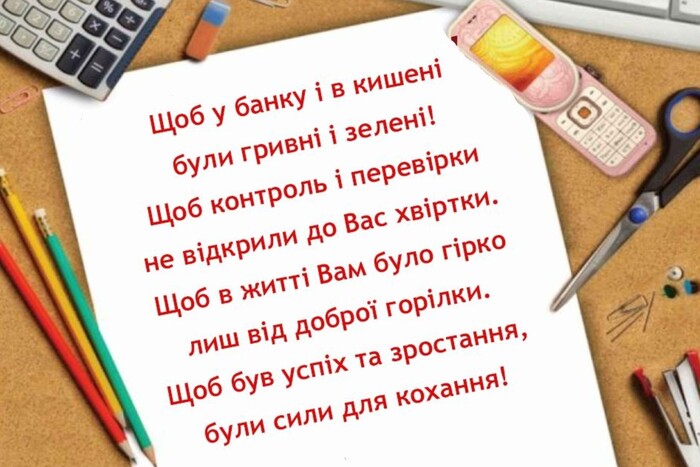 Щоб у банку і в кишені
були гривні і зелені!
Щоб контроль і перевірки
не відкрили до Вас хвіртки.
Щоб в житті Вам було гірко
лиш від доброї горілки.
Щоб був успіх та зростання,
були сили для кохання!